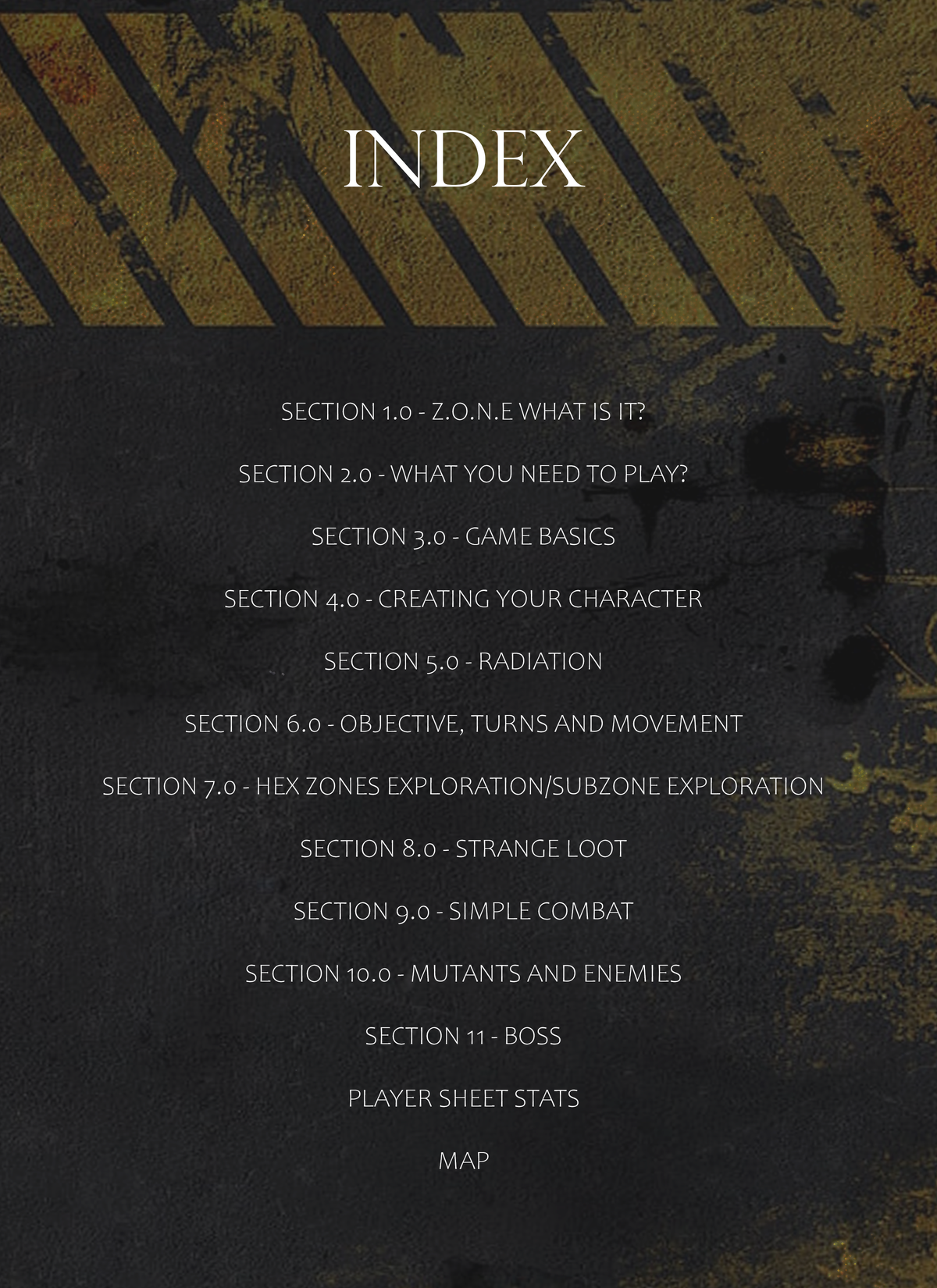 INDEX

SECTION 1.0 - Z.O.N.E WHAT IS IT?

SECTION 2.0 - WHAT YOU NEED TO PLAY?

SECTION 3.0 - GAME BASICS

SECTION 4.0 - CREATING YOUR CHARACTER

SECTION 5.0 - RADIATION

SECTION 6.0 - OBJECTIVE, TURNS AND MOVEMENT

SECTION 7.0 - HEX ZONES EXPLORATION/SUBZONE EXPLORATION

SECTION 8.0 - STRANGE LOOT

SECTION 9.0 - SIMPLE COMBAT

SECTION 10.0 - MUTANTS AND ENEMIES

SECTION 11 - BOSS

PLAYER SHEET STATS

MAP